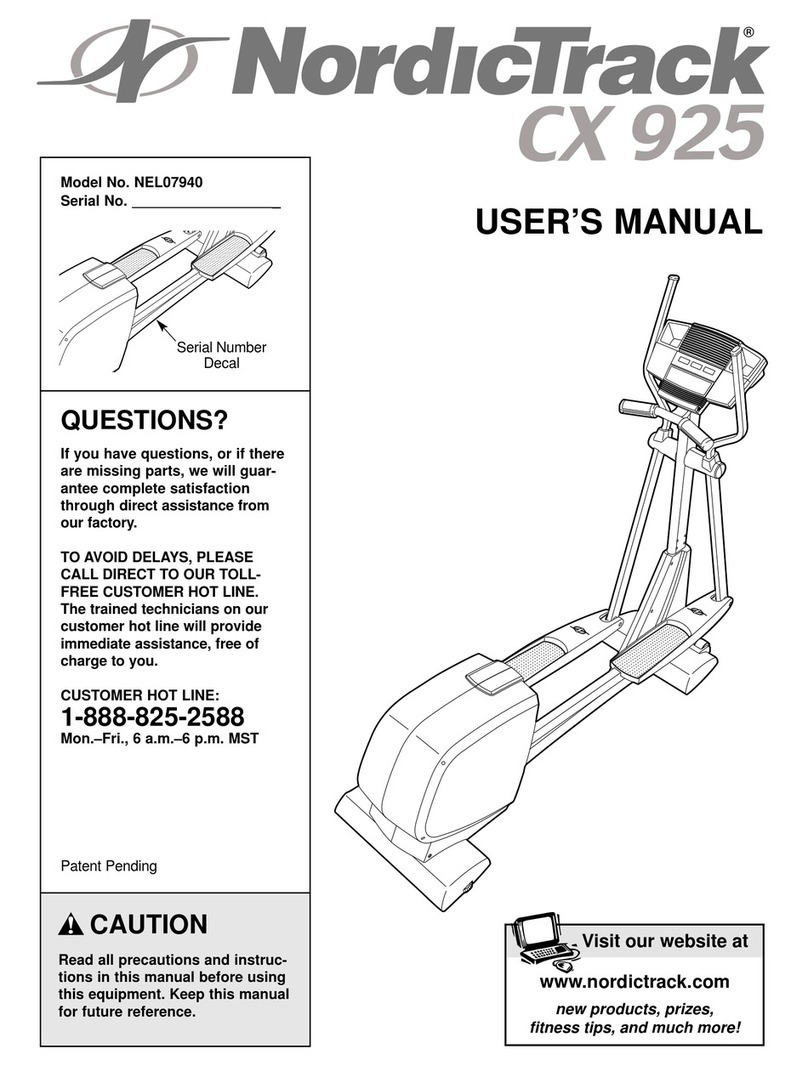 NordicTrack®
CX 925

Model No. NEL07940
Serial No. ___________________

Serial Number Decal

USER'S MANUAL

QUESTIONS?

If you have questions, or if there are missing parts, we will guarantee complete satisfaction through direct assistance from our factory.

TO AVOID DELAYS, PLEASE CALL DIRECT TO OUR TOLL-FREE CUSTOMER HOT LINE. The trained technicians on our customer hot line will provide immediate assistance, free of charge to you.

CUSTOMER HOT LINE:
1-888-825-2588
Mon.–Fri., 6 a.m.–6 p.m. MST

Patent Pending

CAUTION

Read all precautions and instructions in this manual before using this equipment. Keep this manual for future reference.

Visit our website at
www.nordictrack.com
new products, prizes, fitness tips, and much more!